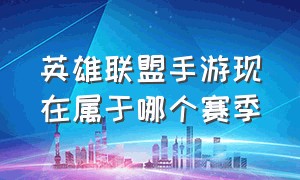 英雄联盟手游现在属于哪个赛季